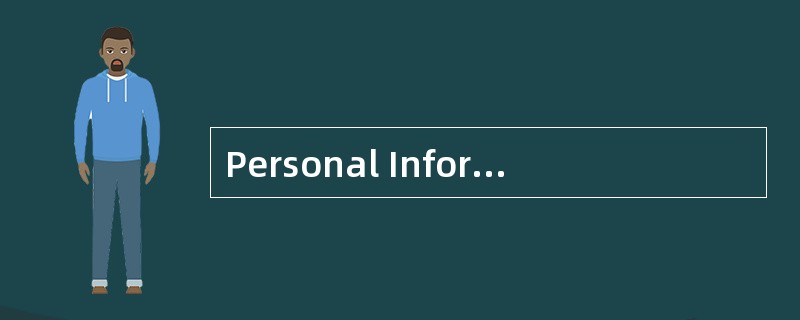 Personal Infor...